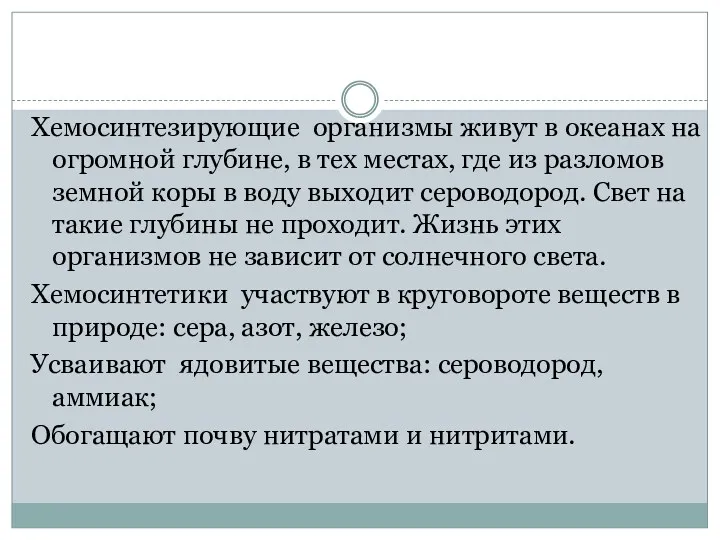 Хемосинтезирующие организмы живут в океанах на огромной глубине, в тех местах, где из разломов земной коры в воду выходит сероводород. Свет на такие глубины не проходит. Жизнь этих организмов не зависит от солнечного света.

Хемосинтетики участвуют в круговороте веществ в природе: сера, азот, железо;

Усваивают ядовитые вещества: сероводород, аммиак;

Обогащают почву нитратами и нитритами.